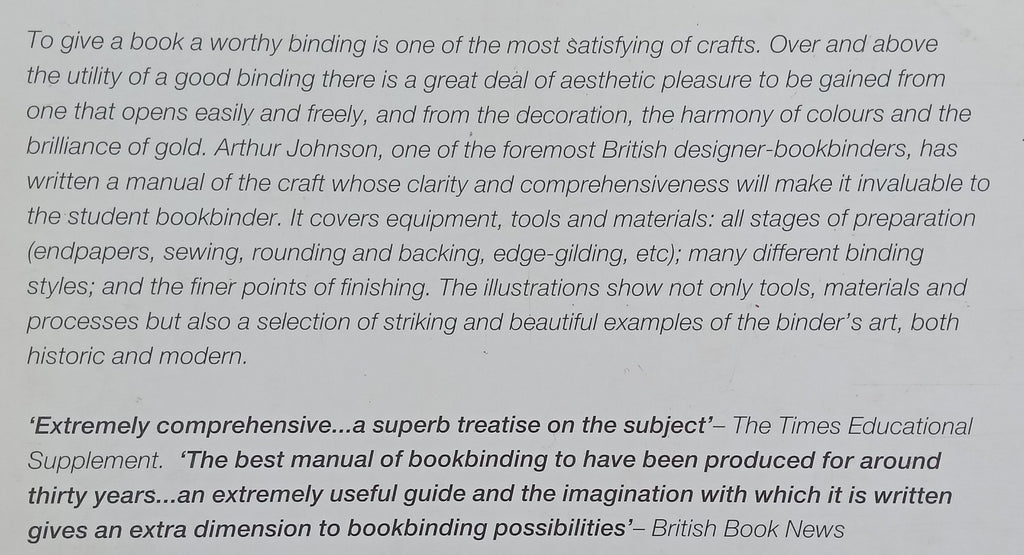 To give a book a worthy binding is one of the most satisfying of crafts. Over and above the utility of a good binding there is a great deal of aesthetic pleasure to be gained from one that opens easily and freely, and from the decoration, the harmony of colours and the brilliance of gold. Arthur Johnson, one of the foremost British designer-bookbinders, has written a manual of the craft whose clarity and comprehensiveness will make it invaluable to the student bookbinder. It covers equipment, tools and materials: all stages of preparation (endpapers, sewing, rounding and backing, edge-gilding, etc); many different binding styles; and the finer points of finishing. The illustrations show not only tools, materials and processes but also a selection of striking and beautiful examples of the binder's art, both historic and modern.

'Extremely comprehensive...a superb treatise on the subject'– The Times Educational Supplement. 'The best manual of bookbinding to have been produced for around thirty years...an extremely useful guide and the imagination with which it is written gives an extra dimension to bookbinding possibilities'– British Book News